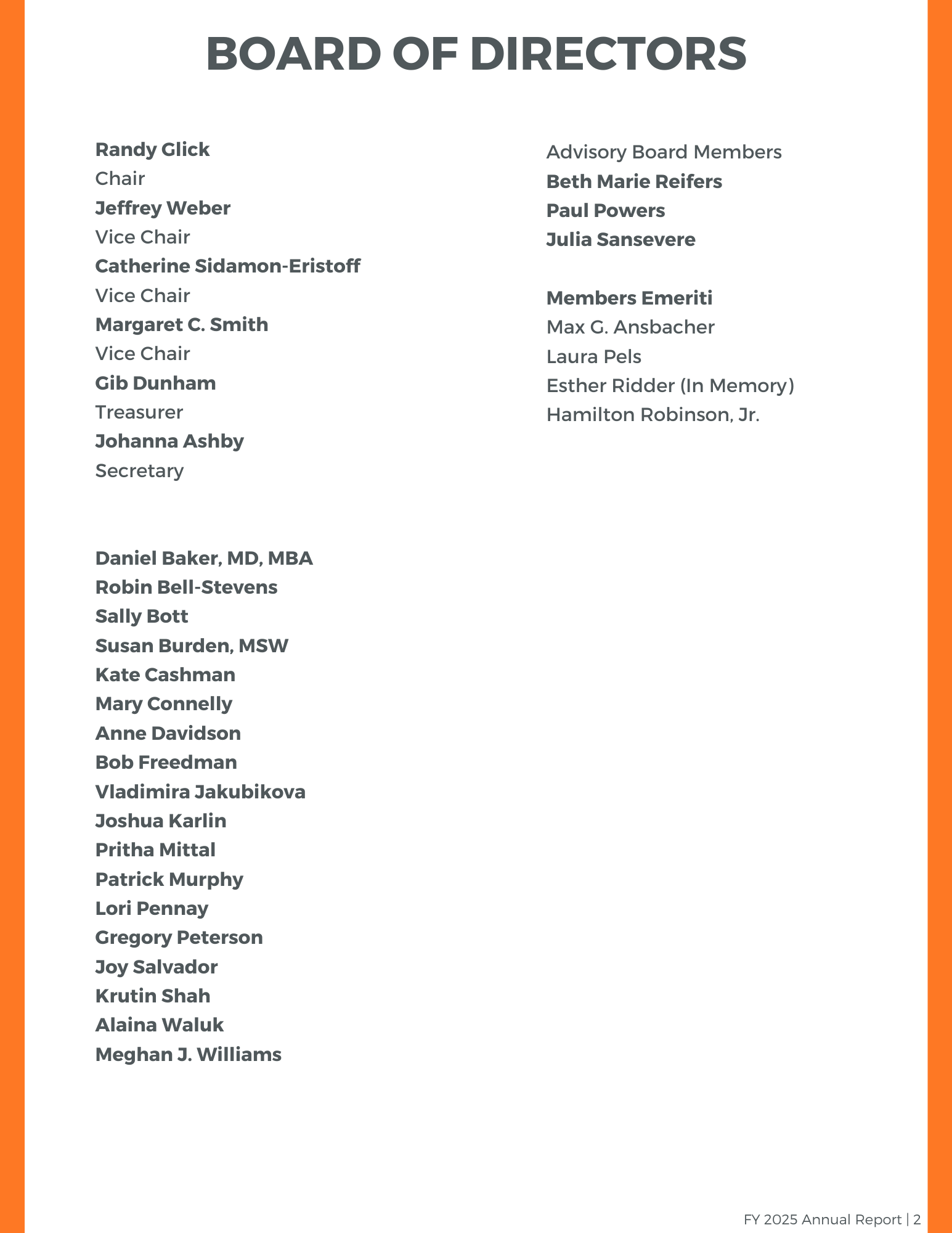 BOARD OF DIRECTORS

Randy Glick
Chair
Jeffrey Weber
Vice Chair
Catherine Sidamon-Eristoff
Vice Chair
Margaret C. Smith
Vice Chair
Gib Dunham
Treasurer
Johanna Ashby
Secretary

Daniel Baker, MD, MBA
Robin Bell-Stevens
Sally Bott
Susan Burden, MSW
Kate Cashman
Mary Connelly
Anne Davidson
Bob Freedman
Vladimira Jakubikova
Joshua Karlin
Pritha Mittal
Patrick Murphy
Lori Pennay
Gregory Peterson
Joy Salvador
Krutin Shah
Alaina Waluk
Meghan J. Williams

Advisory Board Members
Beth Marie Reifers
Paul Powers
Julia Sansevere

Members Emeriti
Max G. Ansbacher
Laura Pels
Esther Ridder (In Memory)
Hamilton Robinson, Jr.

FY 2025 Annual Report | 2